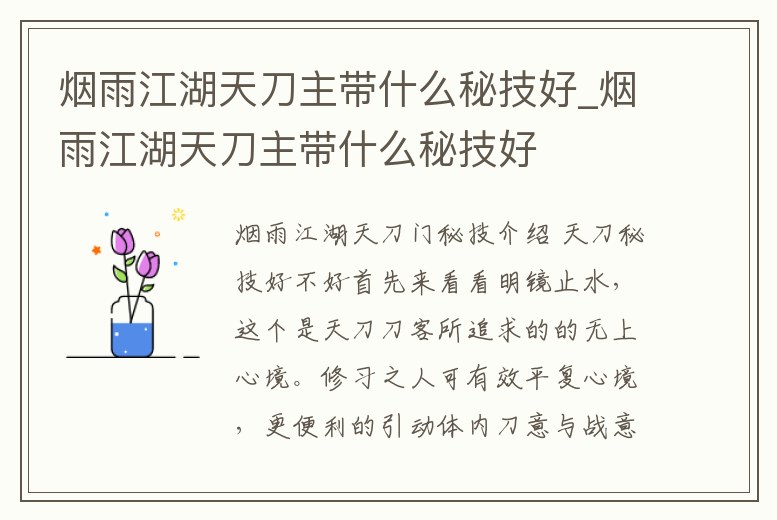 烟雨江湖天刀主带什么秘技好_烟雨江湖天刀主带什么秘技好

烟雨江湖天刀门秘技介绍 天刀秘技好不好首先来看看明镜止水，这个是天刀刀客所追求的的无上心境。修习之人可有效平复心境，更便利的引动体内刀意与战意